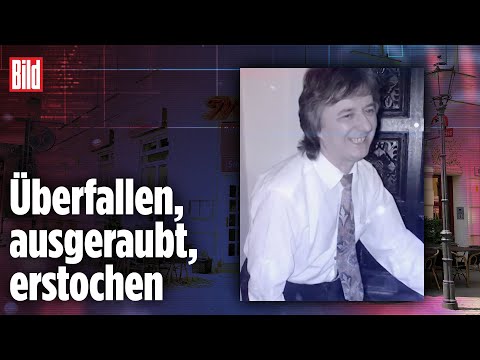 Bild

Überfallen, ausgeraubt, erstochen